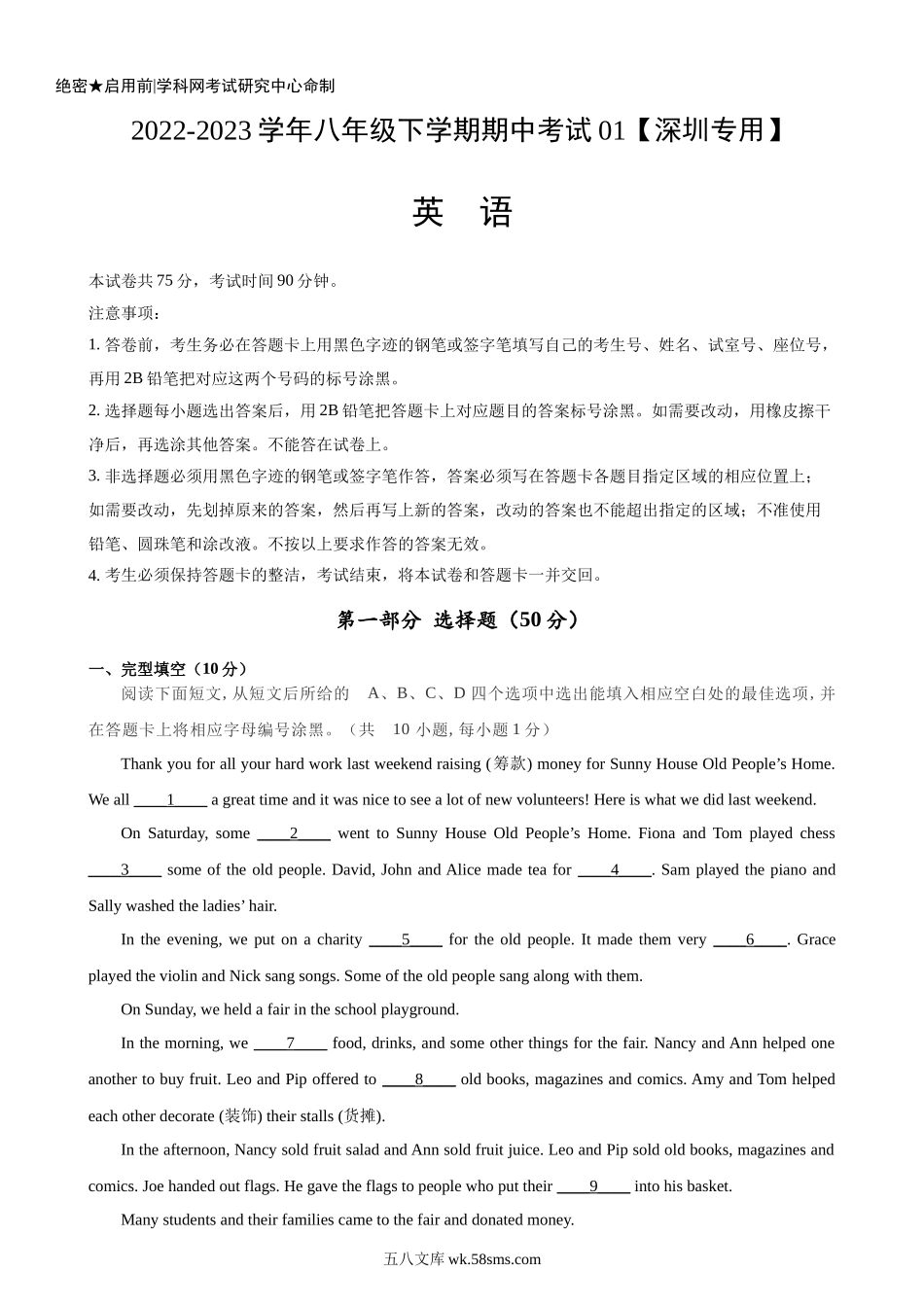 绝密★启用前|学科网考试研究中心命制

2022-2023 学年八年级下学期期中考试 01【深圳专用】

英 语

本试卷共 75 分，考试时间 90 分钟。

注意事项：

1. 答卷前，考生务必在答题卡上用黑色字迹的钢笔或签字笔填写自己的考生号、姓名、试室号、座位号，再用 2B 铅笔把对应这两个号码的标号涂黑。

2. 选择题每小题选出答案后，用 2B 铅笔把答题卡上对应题目的答案标号涂黑。如需要改动，用橡皮擦干净后，再选涂其他答案。不能答在试卷上。

3. 非选择题必须用黑色字迹的钢笔或签字笔作答，答案必须写在答题卡各题目指定区域的相应位置上；如需要改动，先划掉原来的答案，然后再写上新的答案，改动的答案也不能超出指定的区域；不准使用铅笔、圆珠笔和涂改液。不按以上要求作答的答案无效。

4. 考生必须保持答题卡的整洁，考试结束，将本试卷和答题卡一并交回。

第一部分 选择题（50 分）

一、完型填空（10 分）

阅读下面短文, 从短文后所给的 A、B、C、D 四个选项中选出能填入相应空白处的最佳选项, 并在答题卡上将相应字母编号涂黑。（共 10 小题, 每小题 1 分）

Thank you for all your hard work last weekend raising (筹款) money for Sunny House Old People’s Home. We all ____1____ a great time and it was nice to see a lot of new volunteers! Here is what we did last weekend.

On Saturday, some ____2____ went to Sunny House Old People’s Home. Fiona and Tom played chess ____3____ some of the old people. David, John and Alice made tea for ____4____. Sam played the piano and Sally washed the ladies’ hair.

In the evening, we put on a charity ____5____ for the old people. It made them very ____6____. Grace played the violin and Nick sang songs. Some of the old people sang along with them.

On Sunday, we held a fair in the school playground.

In the morning, we ____7____ food, drinks, and some other things for the fair. Nancy and Ann helped one another to buy fruit. Leo and Pip offered to ____8____ old books, magazines and comics. Amy and Tom helped each other decorate (装饰) their stalls (货摊).

In the afternoon, Nancy sold fruit salad and Ann sold fruit juice. Leo and Pip sold old books, magazines and comics. Joe handed out flags. He gave the flags to people who put their ____9____ into his basket.

Many students and their families came to the fair and donated money.

五八文库 wk.58sms.com